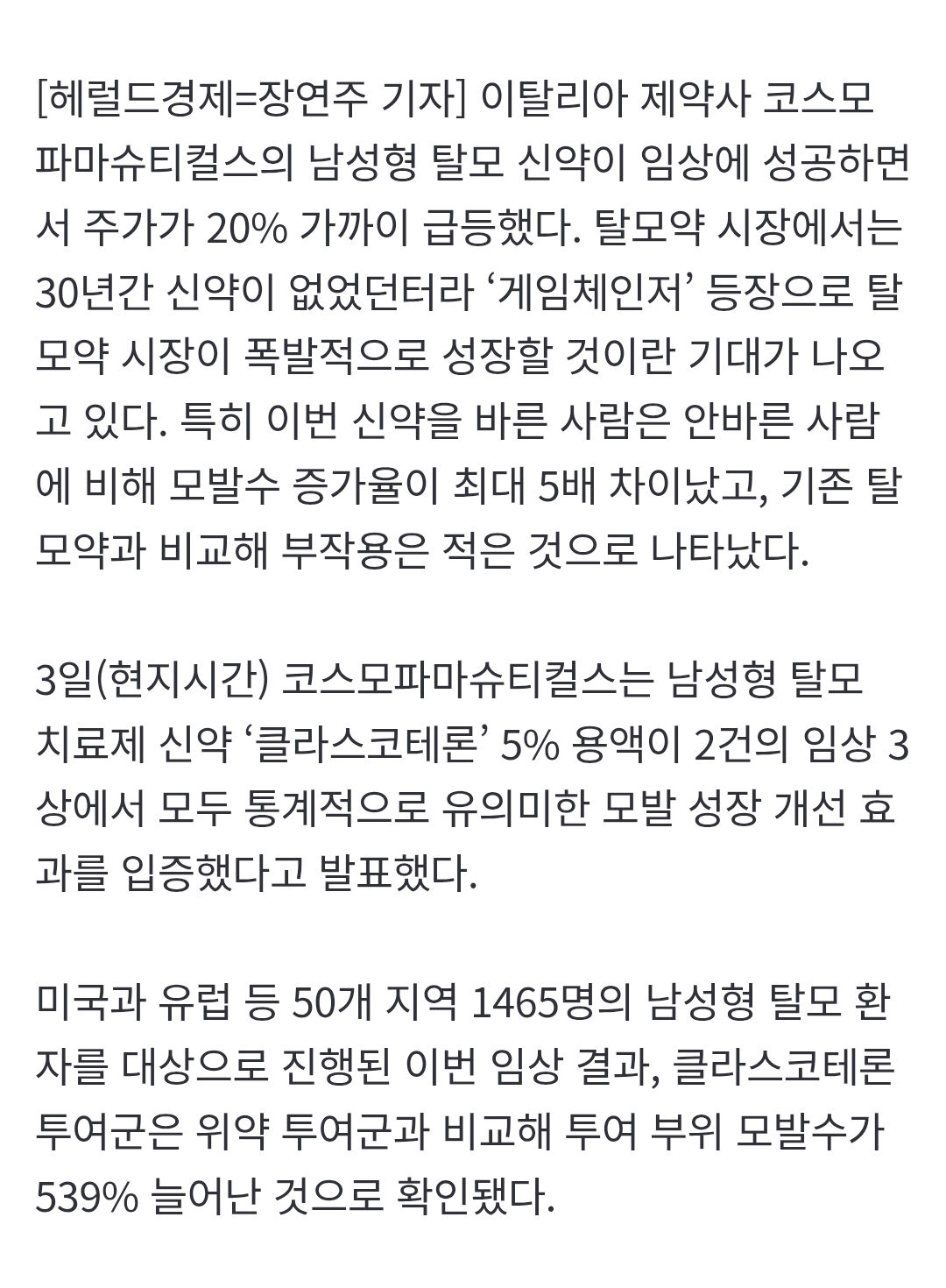 [헤럴드경제=장연주 기자] 이탈리아 제약사 코스모파마슈티컬스의 남성형 탈모 신약이 임상에 성공하면서 주가가 20% 가까이 급등했다. 탈모약 시장에서는 30년간 신약이 없었던터라 ‘게임체인저’ 등장으로 탈모약 시장이 폭발적으로 성장할 것이란 기대가 나오고 있다. 특히 이번 신약을 바른 사람은 안바른 사람에 비해 모발수 증가율이 최대 5배 차이났고, 기존 탈모약과 비교해 부작용은 적은 것으로 나타났다.

3일(현지시간) 코스모파마슈티컬스는 남성형 탈모 치료제 신약 ‘클라스코테론’ 5% 용액이 2건의 임상 3상에서 모두 통계적으로 유의미한 모발 성장 개선 효과를 입증했다고 발표했다.

미국과 유럽 등 50개 지역 1465명의 남성형 탈모 환자를 대상으로 진행된 이번 임상 결과, 클라스코테론 투여군은 위약 투여군과 비교해 투여 부위 모발수가 539% 늘어난 것으로 확인됐다.